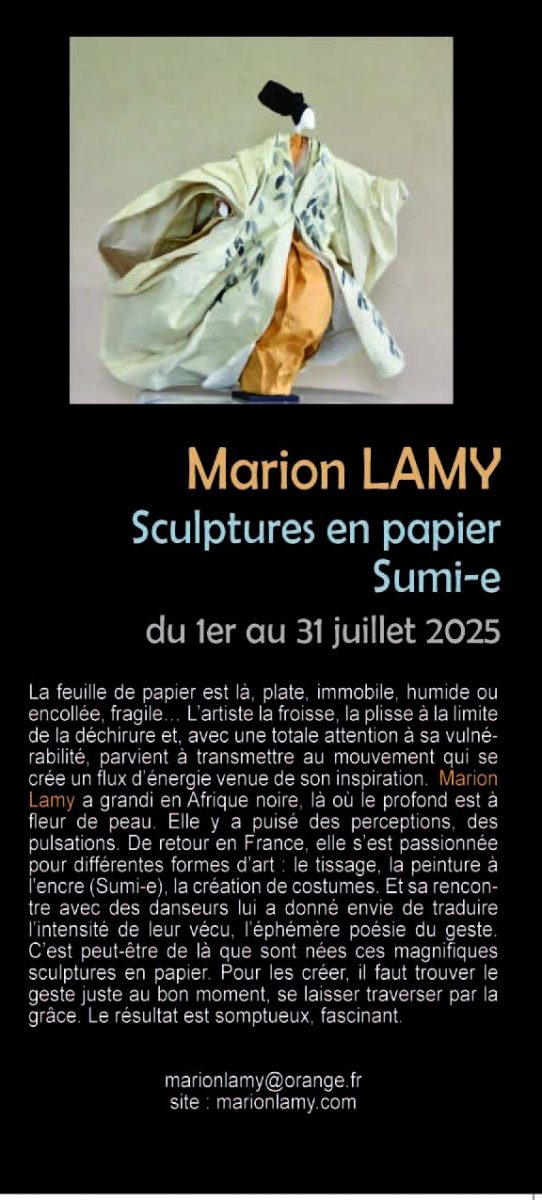 Marion LAMY
Sculptures en papier
Sumi-e

du 1er au 31 juillet 2025

La feuille de papier est là, plate, immobile, humide ou encollée, fragile… L'artiste la froisse, la plisse à la limite de la déchirure et, avec une totale attention à sa vulnérabilité, parvient à transmettre au mouvement qui se crée un flux d'énergie venue de son inspiration. Marion Lamy a grandi en Afrique noire, là où le profond est à fleur de peau. Elle y a puisé des perceptions, des pulsations. De retour en France, elle s'est passionnée pour différentes formes d'art : le tissage, la peinture à l'encre (Sumi-e), la création de costumes. Et sa rencontre avec des danseurs lui a donné envie de traduire l'intensité de leur vécu, l'éphémère poésie du geste. C'est peut-être de là que sont nées ces magnifiques sculptures en papier. Pour les créer, il faut trouver le geste juste au bon moment, se laisser traverser par la grâce. Le résultat est somptueux, fascinant.

marionlamy@orange.fr
site : marionlamy.com